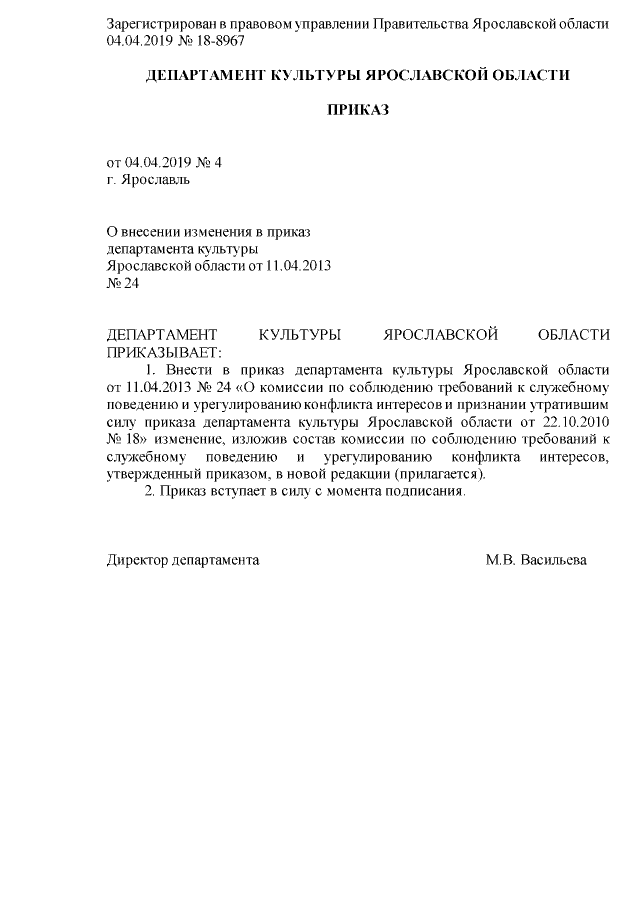 Зарегистрирован в правовом управлении Правительства Ярославской области 04.04.2019 № 18-8967

ДЕПАРТАМЕНТ КУЛЬТУРЫ ЯРОСЛАВСКОЙ ОБЛАСТИ

ПРИКАЗ

от 04.04.2019 № 4
г. Ярославль

О внесении изменения в приказ департамента культуры Ярославской области от 11.04.2013 № 24

ДЕПАРТАМЕНТ КУЛЬТУРЫ ЯРОСЛАВСКОЙ ОБЛАСТИ ПРИКАЗЫВАЕТ:

1. Внести в приказ департамента культуры Ярославской области от 11.04.2013 № 24 «О комиссии по соблюдению требований к служебному поведению и урегулированию конфликта интересов и признании утратившим силу приказа департамента культуры Ярославской области от 22.10.2010 № 18» изменение, изложив состав комиссии по соблюдению требований к служебному поведению и урегулированию конфликта интересов, утвержденный приказом, в новой редакции (прилагается).

2. Приказ вступает в силу с момента подписания.

Директор департамента М.В. Васильева